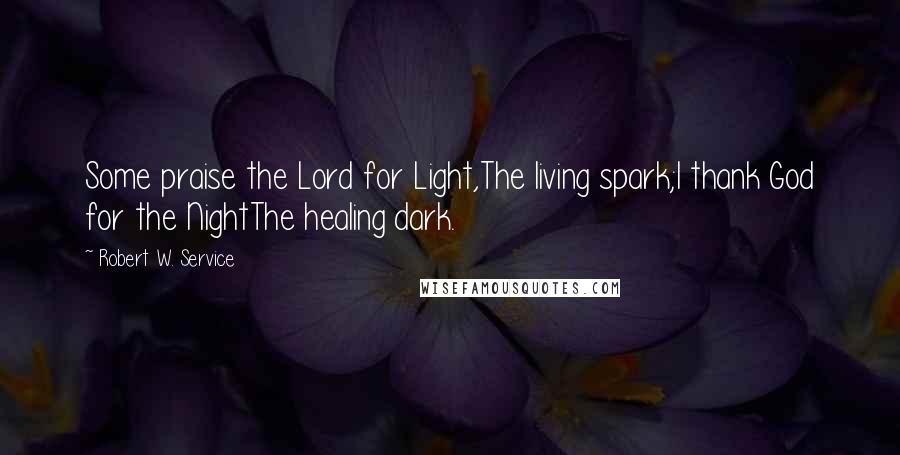 Some praise the Lord for Light,The living spark;I thank God for the NightThe healing dark.

~ Robert W. Service

WISEFAMOUSQUOTES.COM